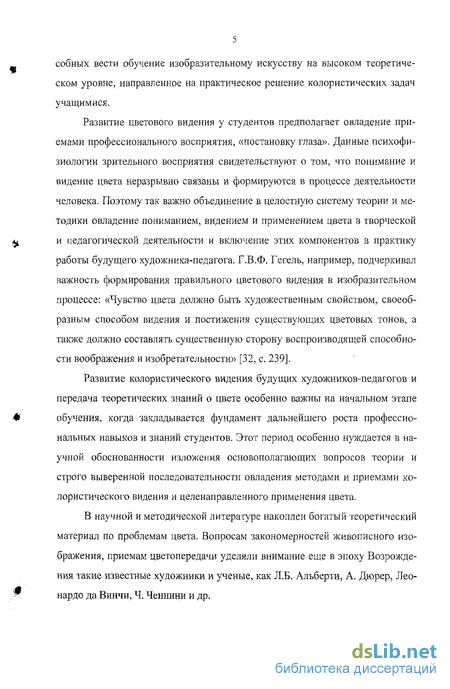 5

собных вести обучение изобразительному искусству на высоком теоретическом уровне, направленное на практическое решение колористических задач учащимися.

Развитие цветового видения у студентов предполагает овладение приемами профессионального восприятия, «постановку глаза». Данные психофизиологии зрительного восприятия свидетельствуют о том, что понимание и видение цвета неразрывно связаны и формируются в процессе деятельности человека. Поэтому так важно объединение в целостную систему теории и методики овладение пониманием, видением и применением цвета в творческой и педагогической деятельности и включение этих компонентов в практику работы будущего художника-педагога. Г.В.Ф. Гегель, например, подчеркивал важность формирования правильного цветового видения в изобразительном процессе: «Чувство цвета должно быть художественным свойством, своеобразным способом видения и постижения существующих цветовых тонов, а также должно составлять существенную сторону воспроизводящей способности воображения и изобретательности» [32, с. 239].

Развитие колористического видения будущих художников-педагогов и передача теоретических знаний о цвете особенно важны на начальном этапе обучения, когда закладывается фундамент дальнейшего роста профессиональных навыков и знаний студентов. Этот период особенно нуждается в научной обоснованности изложения основополагающих вопросов теории и строго выверенной последовательности овладения методами и приемами колористического видения и целенаправленного применения цвета.

В научной и методической литературе накоплен богатый теоретический материал по проблемам цвета. Вопросам закономерностей живописного изображения, приемам цветопередачи уделяли внимание еще в эпоху Возрождения такие известные художники и ученые, как Л.Б. Альберти, А. Дюрер, Леонардо да Винчи, Ч. Ченнини и др.

dsLib.net
библиотека диссертаций